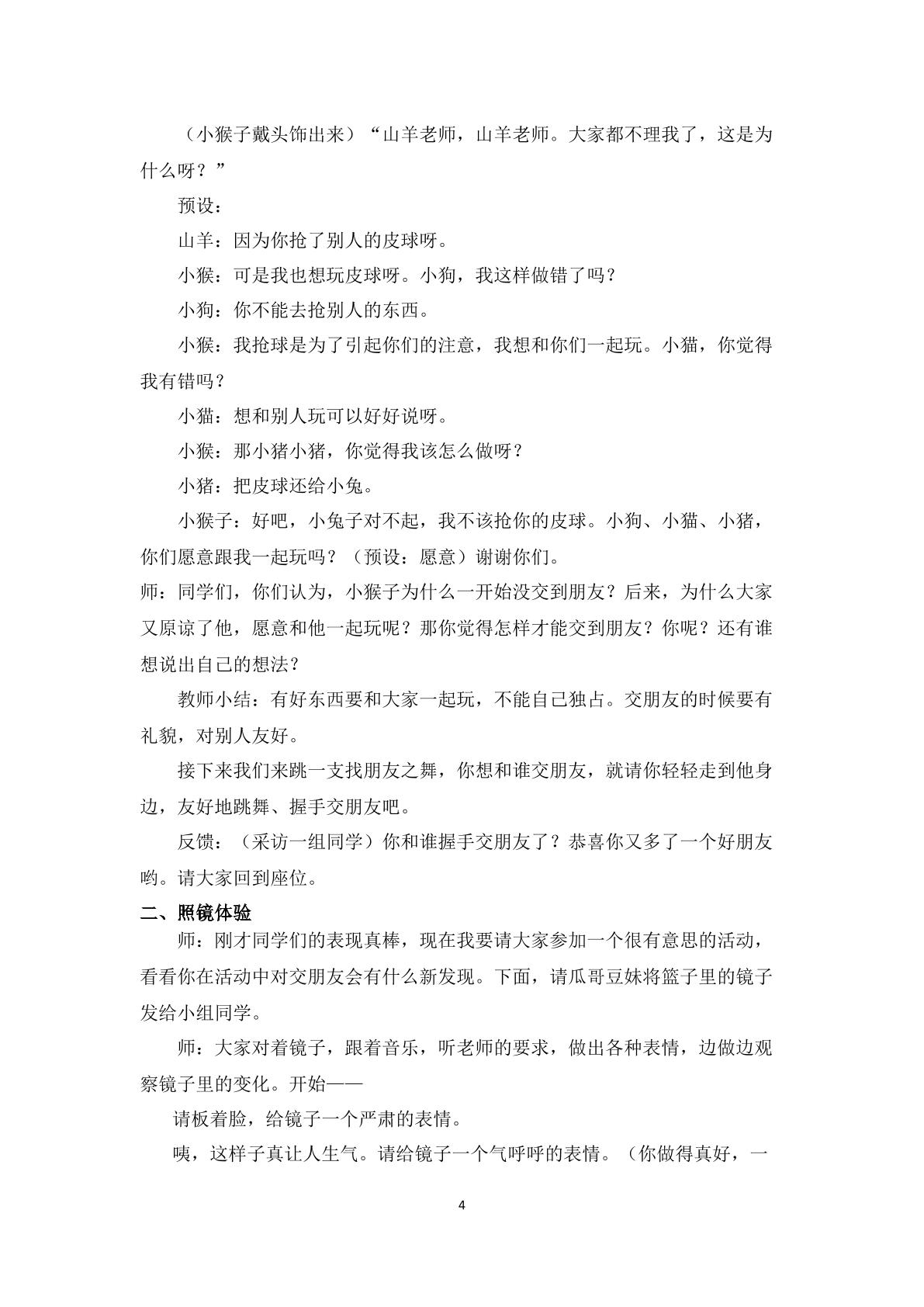 （小猴子戴头饰出来）“山羊老师，山羊老师。大家都不理我了，这是为什么呀？”

预设：

山羊：因为你抢了别人的皮球呀。

小猴：可是我也想玩皮球呀。小狗，我这样做错了吗？

小狗：你不能去抢别人的东西。

小猴：我抢球是为了引起你们的注意，我想和你们一起玩。小猫，你觉得我有错吗？

小猫：想和别人玩可以好好说呀。

小猴：那小猪小猪，你觉得我该怎么做呀？

小猪：把皮球还给小兔。

小猴子：好吧，小兔子对不起，我不该抢你的皮球。小狗、小猫、小猪，你们愿意跟我一起玩吗？（预设：愿意）谢谢你们。

师：同学们，你们认为，小猴子为什么一开始没交到朋友？后来，为什么大家又原谅了他，愿意和他一起玩呢？那你觉得怎样才能交到朋友？你呢？还有谁想说出自己的想法？

教师小结：有好东西要和大家一起玩，不能自己独占。交朋友的时候要有礼貌，对别人友好。

接下来我们来跳一支找朋友之舞，你想和谁交朋友，就请你轻轻走到他身边，友好地跳舞、握手交朋友吧。

反馈：（采访一组同学）你和谁握手交朋友了？恭喜你又多了一个好朋友哟。请大家回到座位。

二、照镜体验

师：刚才同学们的表现真棒，现在我要请大家参加一个很有意思的活动，看看你在活动中对交朋友会有什么新发现。下面，请瓜哥豆妹将篮子里的镜子发给小组同学。

师：大家对着镜子，跟着音乐，听老师的要求，做出各种表情，边做边观察镜子里的变化。开始——

请板着脸，给镜子一个严肃的表情。

咦，这样子真让人生气。请给镜子一个气呼呼的表情。（你做得真好，一

4